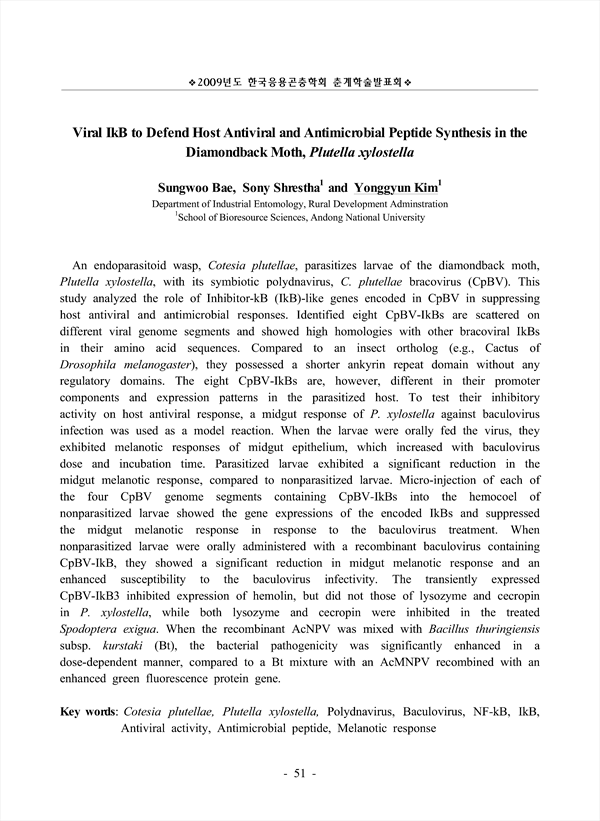 ❖2009년도 한국응용곤충학회 춘계학술발표회❖

Viral IkB to Defend Host Antiviral and Antimicrobial Peptide Synthesis in the Diamondback Moth, Plutella xylostella

Sungwoo Bae, Sony Shrestha$^1$ and Yonggyun Kim$^1$

Department of Industrial Entomology, Rural Development Adminstration
$^1$School of Bioresource Sciences, Andong National University

An endoparasitoid wasp, Cotesia plutellae, parasitizes larvae of the diamondback moth, Plutella xylostella, with its symbiotic polydnavirus, C. plutellae bracovirus (CpBV). This study analyzed the role of Inhibitor-kB (IkB)-like genes encoded in CpBV in suppressing host antiviral and antimicrobial responses. Identified eight CpBV-IkBs are scattered on different viral genome segments and showed high homologies with other bracoviral IkBs in their amino acid sequences. Compared to an insect ortholog (e.g., Cactus of Drosophila melanogaster), they possessed a shorter ankyrin repeat domain without any regulatory domains. The eight CpBV-IkBs are, however, different in their promoter components and expression patterns in the parasitized host. To test their inhibitory activity on host antiviral response, a midgut response of P. xylostella against baculovirus infection was used as a model reaction. When the larvae were orally fed the virus, they exhibited melanotic responses of midgut epithelium, which increased with baculovirus dose and incubation time. Parasitized larvae exhibited a significant reduction in the midgut melanotic response, compared to nonparasitized larvae. Micro-injection of each of the four CpBV genome segments containing CpBV-IkBs into the hemocoel of nonparasitized larvae showed the gene expressions of the encoded IkBs and suppressed the midgut melanotic response in response to the baculovirus treatment. When nonparasitized larvae were orally administered with a recombinant baculovirus containing CpBV-IkB, they showed a significant reduction in midgut melanotic response and an enhanced susceptibility to the baculovirus infectivity. The transiently expressed CpBV-IkB3 inhibited expression of hemolin, but did not those of lysozyme and cecropin in P. xylostella, while both lysozyme and cecropin were inhibited in the treated Spodoptera exigua. When the recombinant AcNPV was mixed with Bacillus thuringiensis subsp. kurstaki (Bt), the bacterial pathogenicity was significantly enhanced in a dose-dependent manner, compared to a Bt mixture with an AcMNPV recombined with an enhanced green fluorescence protein gene.

Key words: Cotesia plutellae, Plutella xylostella, Polydnavirus, Baculovirus, NF-kB, IkB, Antiviral activity, Antimicrobial peptide, Melanotic response

- 51 -